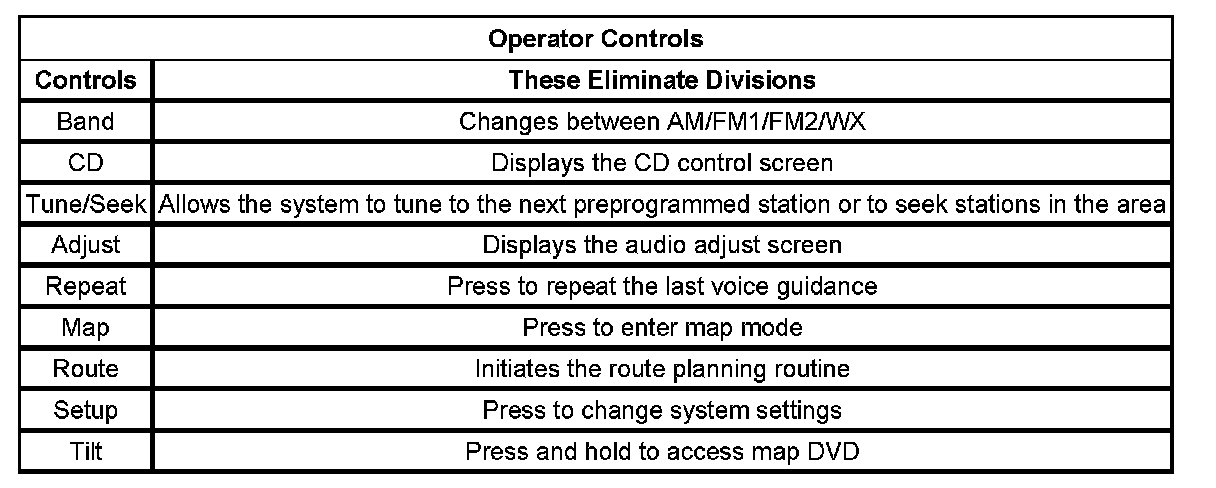 | Operator Controls | |
|---|---|
| Controls | These Eliminate Divisions |
| Band | Changes between AM/FM1/FM2/WX |
| CD | Displays the CD control screen |
| Tune/Seek | Allows the system to tune to the next preprogrammed station or to seek stations in the area |
| Adjust | Displays the audio adjust screen |
| Repeat | Press to repeat the last voice guidance |
| Map | Press to enter map mode |
| Route | Initiates the route planning routine |
| Setup | Press to change system settings |
| Tilt | Press and hold to access map DVD |